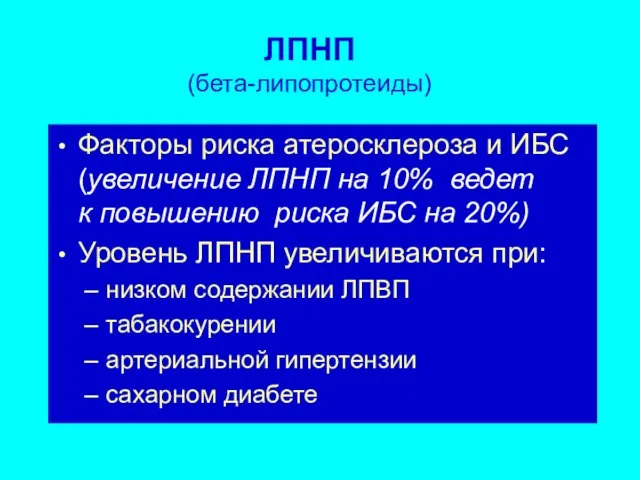 ЛПНП
(бета-липопротеиды)

• Факторы риска атеросклероза и ИБС (увеличение ЛПНП на 10% ведет к повышению риска ИБС на 20%)
• Уровень ЛПНП увеличиваются при:
– низком содержании ЛПВП
– табакокурении
– артериальной гипертензии
– сахарном диабете